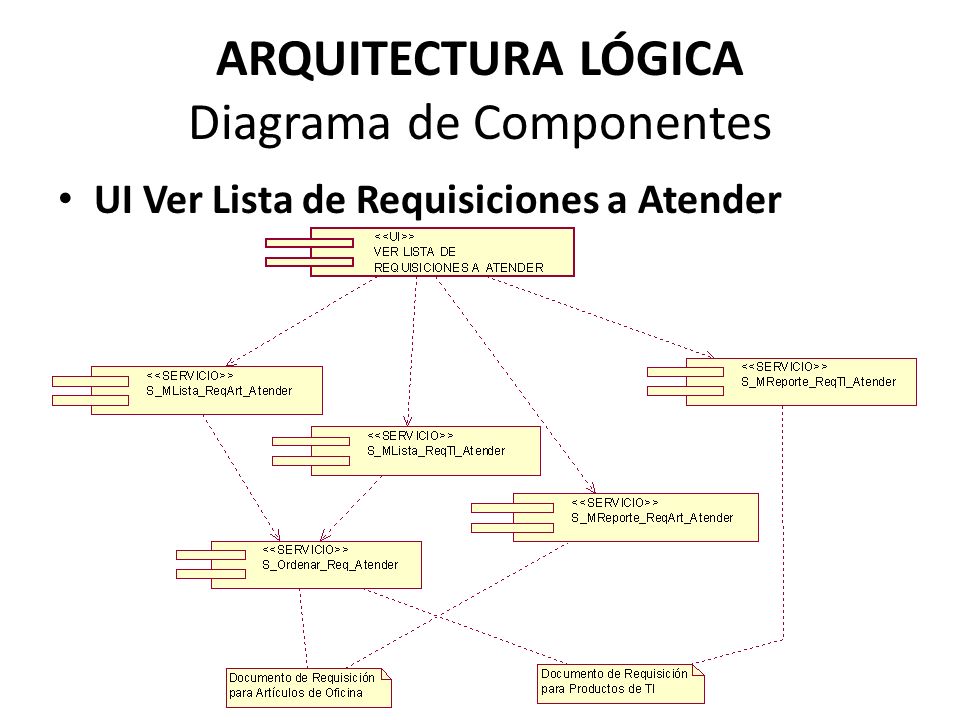 ARQUITECTURA LÓGICA
Diagrama de Componentes

• UI Ver Lista de Requisiciones a Atender

<<UI>>
VER LISTA DE
REQUISICIONES A ATENDER

<<SERVICIO>>
S_MLista_ReqArt_Atender

<<SERVICIO>>
S_MReporte_ReqTI_Atender

<<SERVICIO>>
S_MLista_ReqTI_Atender

<<SERVICIO>>
S_MReporte_ReqArt_Atender

<<SERVICIO>>
S_Ordenar_Req_Atender

Documento de Requisición
para Artículos de Oficina

Documento de Requisición
para Productos de TI